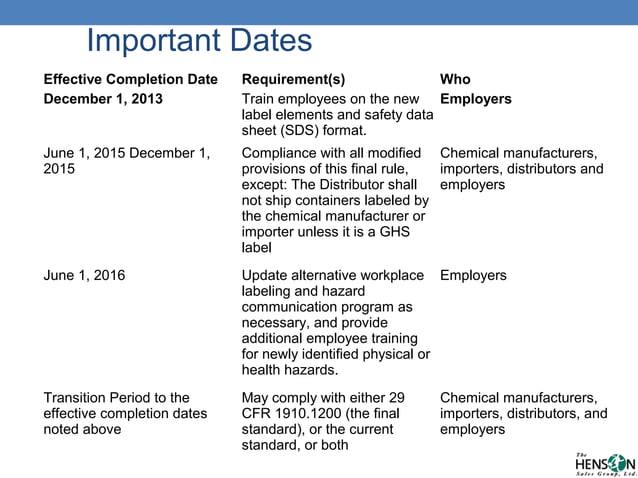 Important Dates

| Effective Completion Date | Requirement(s) | Who |
|---|---|---|
| December 1, 2013 | Train employees on the new label elements and safety data sheet (SDS) format. | Employers |
| June 1, 2015 December 1, 2015 | Compliance with all modified provisions of this final rule, except: The Distributor shall not ship containers labeled by the chemical manufacturer or importer unless it is a GHS label | Chemical manufacturers, importers, distributors and employers |
| June 1, 2016 | Update alternative workplace labeling and hazard communication program as necessary, and provide additional employee training for newly identified physical or health hazards. | Employers |
| Transition Period to the effective completion dates noted above | May comply with either 29 CFR 1910.1200 (the final standard), or the current standard, or both | Chemical manufacturers, importers, distributors, and employers |

The HENSON Sales Group, Ltd.